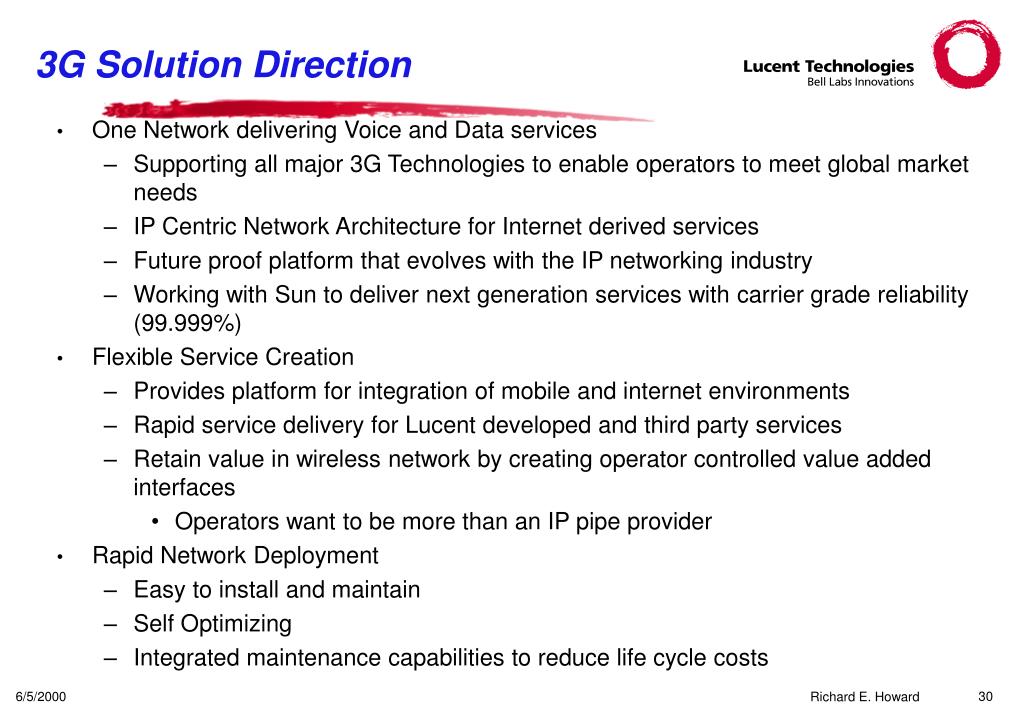 3G Solution Direction

Lucent Technologies
Bell Labs Innovations

• One Network delivering Voice and Data services
  – Supporting all major 3G Technologies to enable operators to meet global market needs
  – IP Centric Network Architecture for Internet derived services
  – Future proof platform that evolves with the IP networking industry
  – Working with Sun to deliver next generation services with carrier grade reliability (99.999%)
• Flexible Service Creation
  – Provides platform for integration of mobile and internet environments
  – Rapid service delivery for Lucent developed and third party services
  – Retain value in wireless network by creating operator controlled value added interfaces
    • Operators want to be more than an IP pipe provider
• Rapid Network Deployment
  – Easy to install and maintain
  – Self Optimizing
  – Integrated maintenance capabilities to reduce life cycle costs

6/5/2000
Richard E. Howard
30